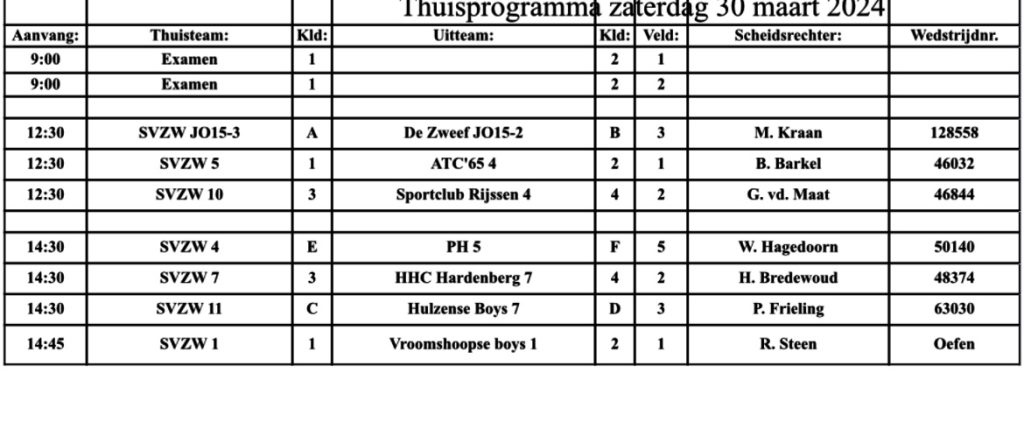 Thuisprogramma zaterdag 30 maart 2024

| Aanvang: | Thuisteam: | Kld: | Uitteam: | Kld: | Veld: | Scheidsrechter: | Wedstrijdnr. |
|---|---|---|---|---|---|---|---|
| 9:00 | Examen | 1 | | 2 | 1 | | |
| 9:00 | Examen | 1 | | 2 | 2 | | |
| | | | | | | | |
| 12:30 | SVZW JO15-3 | A | De Zweef JO15-2 | B | 3 | M. Kraan | 128558 |
| 12:30 | SVZW 5 | 1 | ATC'65 4 | 2 | 1 | B. Barkel | 46032 |
| 12:30 | SVZW 10 | 3 | Sportclub Rijssen 4 | 4 | 2 | G. vd. Maat | 46844 |
| | | | | | | | |
| 14:30 | SVZW 4 | E | PH 5 | F | 5 | W. Hagedoorn | 50140 |
| 14:30 | SVZW 7 | 3 | HHC Hardenberg 7 | 4 | 2 | H. Bredewoud | 48374 |
| 14:30 | SVZW 11 | C | Hulzense Boys 7 | D | 3 | P. Frieling | 63030 |
| 14:45 | SVZW 1 | 1 | Vroomshoopse boys 1 | 2 | 1 | R. Steen | Oefen |